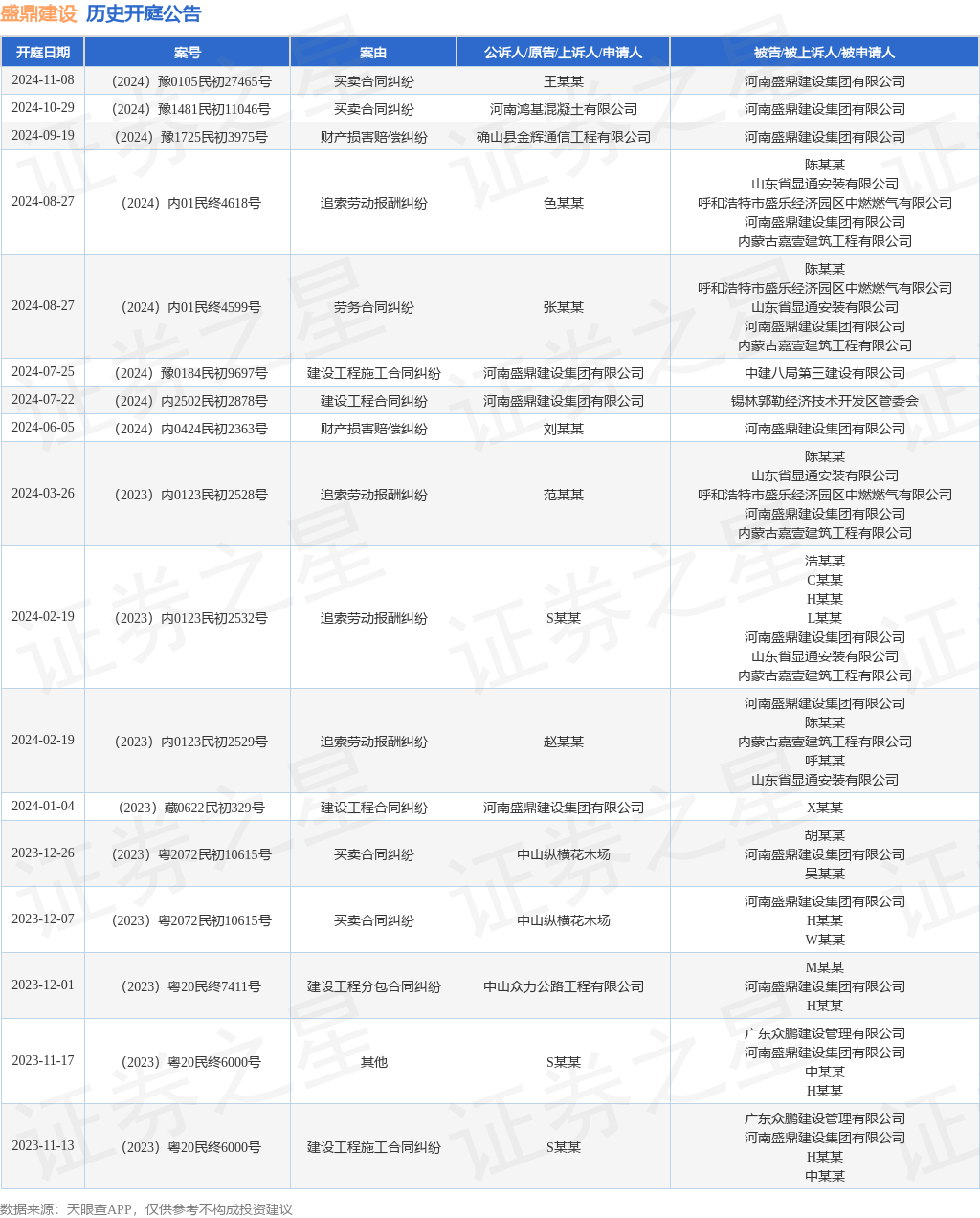 盛鼎建设 历史开庭公告

| 开庭日期 | 案号 | 案由 | 公诉人/原告/上诉人/申请人 | 被告/被上诉人/被申请人 |
|---|---|---|---|---|
| 2024-11-08 | （2024）豫0105民初27465号 | 买卖合同纠纷 | 王某某 | 河南盛鼎建设集团有限公司 |
| 2024-10-29 | （2024）豫1481民初11046号 | 买卖合同纠纷 | 河南鸿基混凝土有限公司 | 河南盛鼎建设集团有限公司 |
| 2024-09-19 | （2024）豫1725民初3975号 | 财产损害赔偿纠纷 | 确山县金辉通信工程有限公司 | 河南盛鼎建设集团有限公司 |
| 2024-08-27 | （2024）内01民终4618号 | 追索劳动报酬纠纷 | 色某某 | 陈某某 山东省显通安装有限公司 呼和浩特市盛乐经济园区中燃燃气有限公司 河南盛鼎建设集团有限公司 内蒙古嘉壹建筑工程有限公司 |
| 2024-08-27 | （2024）内01民终4599号 | 劳务合同纠纷 | 张某某 | 陈某某 呼和浩特市盛乐经济园区中燃燃气有限公司 山东省显通安装有限公司 河南盛鼎建设集团有限公司 内蒙古嘉壹建筑工程有限公司 |
| 2024-07-25 | （2024）豫0184民初9697号 | 建设工程施工合同纠纷 | 河南盛鼎建设集团有限公司 | 中建八局第三建设有限公司 |
| 2024-07-22 | （2024）内2502民初2878号 | 建设工程合同纠纷 | 河南盛鼎建设集团有限公司 | 锡林郭勒经济技术开发区管委会 |
| 2024-06-05 | （2024）内0424民初2363号 | 财产损害赔偿纠纷 | 刘某某 | 河南盛鼎建设集团有限公司 |
| 2024-03-26 | （2023）内0123民初2528号 | 追索劳动报酬纠纷 | 范某某 | 陈某某 山东省显通安装有限公司 呼和浩特市盛乐经济园区中燃燃气有限公司 河南盛鼎建设集团有限公司 内蒙古嘉壹建筑工程有限公司 |
| 2024-02-19 | （2023）内0123民初2532号 | 追索劳动报酬纠纷 | S某某 | 浩某某 C某某 H某某 L某某 河南盛鼎建设集团有限公司 山东省显通安装有限公司 内蒙古嘉壹建筑工程有限公司 |
| 2024-02-19 | （2023）内0123民初2529号 | 追索劳动报酬纠纷 | 赵某某 | 河南盛鼎建设集团有限公司 陈某某 内蒙古嘉壹建筑工程有限公司 呼某某 山东省显通安装有限公司 |
| 2024-01-04 | （2023）藏0622民初329号 | 建设工程合同纠纷 | 河南盛鼎建设集团有限公司 | X某某 |
| 2023-12-26 | （2023）粤2072民初10615号 | 买卖合同纠纷 | 中山纵横花木场 | 胡某某 河南盛鼎建设集团有限公司 吴某某 |
| 2023-12-07 | （2023）粤2072民初10615号 | 买卖合同纠纷 | 中山纵横花木场 | 河南盛鼎建设集团有限公司 H某某 W某某 |
| 2023-12-01 | （2023）粤20民终7411号 | 建设工程分包合同纠纷 | 中山众力公路工程有限公司 | M某某 河南盛鼎建设集团有限公司 H某某 |
| 2023-11-17 | （2023）粤20民终6000号 | 其他 | S某某 | 广东众鹏建设管理有限公司 河南盛鼎建设集团有限公司 中某某 H某某 |
| 2023-11-13 | （2023）粤20民终6000号 | 建设工程施工合同纠纷 | S某某 | 广东众鹏建设管理有限公司 河南盛鼎建设集团有限公司 H某某 中某某 |

数据来源：天眼查APP，仅供参考不构成投资建议